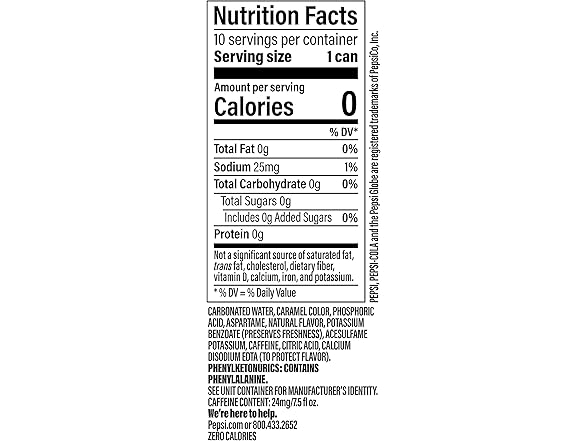 Nutrition Facts
10 servings per container
Serving size 1 can

Amount per serving
Calories 0

% DV*

Total Fat 0g 0%
Sodium 25mg 1%
Total Carbohydrate 0g 0%
Total Sugars 0g
Includes 0g Added Sugars 0%
Protein 0g

Not a significant source of saturated fat, trans fat, cholesterol, dietary fiber, vitamin D, calcium, iron, and potassium.

* % DV = % Daily Value

CARBONATED WATER, CARAMEL COLOR, PHOSPHORIC ACID, ASPARTAME, NATURAL FLAVOR, POTASSIUM BENZOATE (PRESERVES FRESHNESS), ACESULFAME POTASSIUM, CAFFEINE, CITRIC ACID, CALCIUM DISODIUM EDTA (TO PROTECT FLAVOR).
PHENYLKETONURICS: CONTAINS PHENYLALANINE.
SEE UNIT CONTAINER FOR MANUFACTURER'S IDENTITY.
CAFFEINE CONTENT: 24mg/7.5 fl oz.
We're here to help.
Pepsi.com or 800.433.2652
ZERO CALORIES

PEPSI, PEPSI-COLA and the Pepsi Globe are registered trademarks of PepsiCo, Inc.